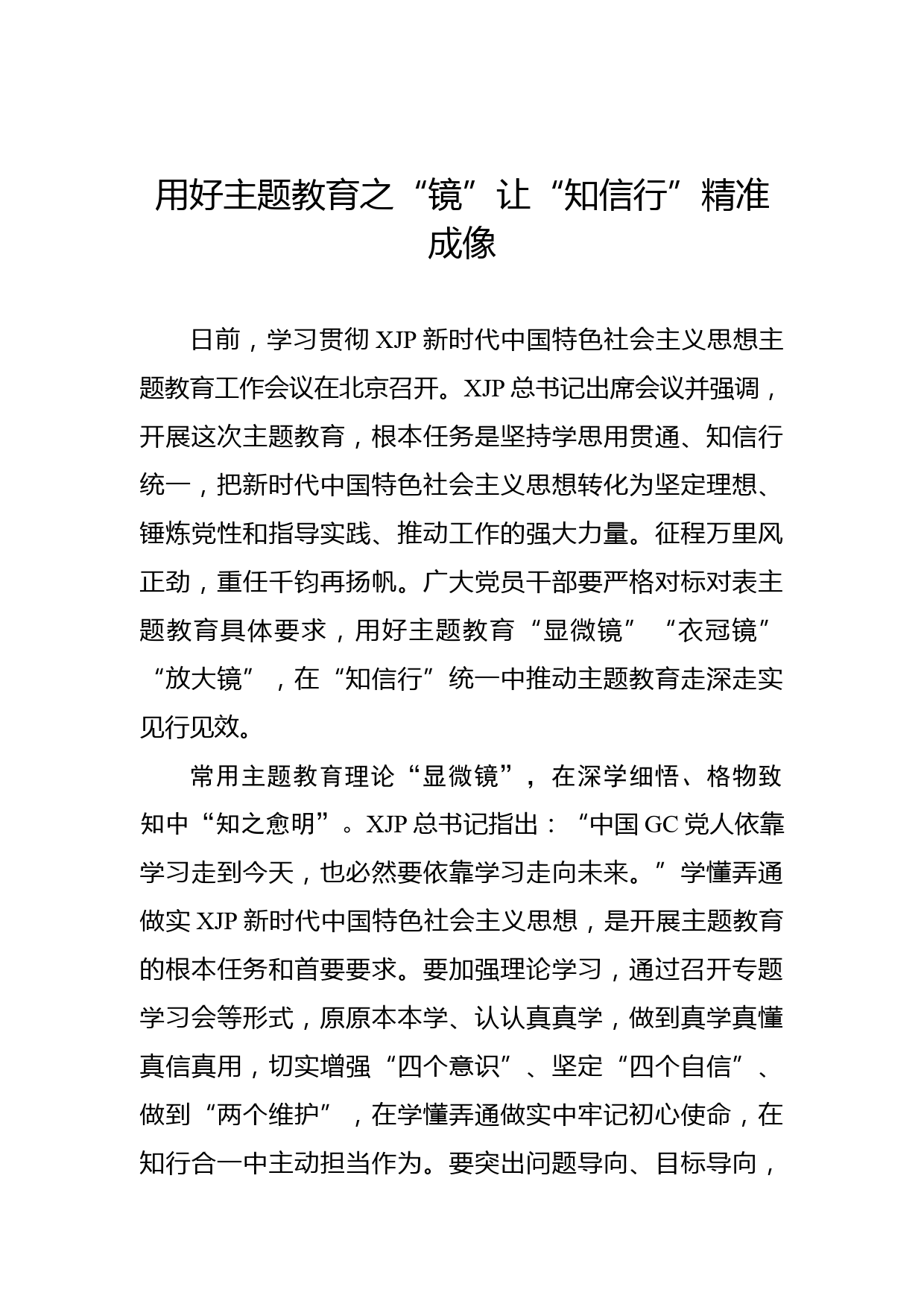 用好主题教育之“镜”让“知信行”精准成像

日前，学习贯彻 XJP 新时代中国特色社会主义思想主题教育工作会议在北京召开。XJP 总书记出席会议并强调，开展这次主题教育，根本任务是坚持学思用贯通、知信行统一，把新时代中国特色社会主义思想转化为坚定理想、锤炼党性和指导实践、推动工作的强大力量。征程万里风正劲，重任千钧再扬帆。广大党员干部要严格对标对表主题教育具体要求，用好主题教育“显微镜”“衣冠镜”“放大镜”，在“知信行”统一中推动主题教育走深走实见行见效。

常用主题教育理论“显微镜”，在深学细悟、格物致知中“知之愈明”。XJP 总书记指出：“中国 GC 党人依靠学习走到今天，也必然要依靠学习走向未来。”学懂弄通做实 XJP 新时代中国特色社会主义思想，是开展主题教育的根本任务和首要要求。要加强理论学习，通过召开专题学习会等形式，原原本本学、认认真真学，做到真学真懂真信真用，切实增强“四个意识”、坚定“四个自信”、做到“两个维护”，在学懂弄通做实中牢记初心使命，在知行合一中主动担当作为。要突出问题导向、目标导向，